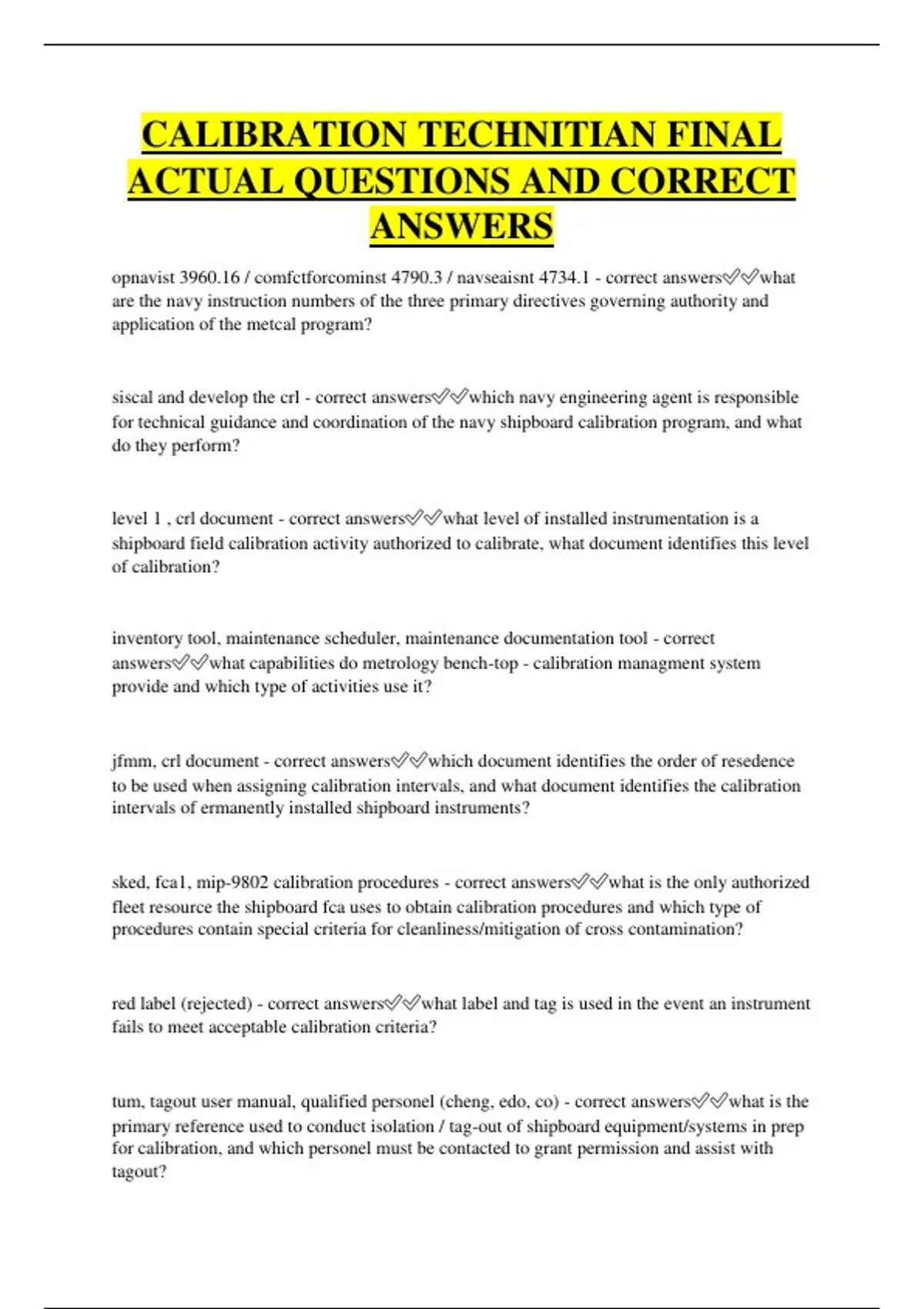 CALIBRATION TECHNITIAN FINAL ACTUAL QUESTIONS AND CORRECT ANSWERS

opnavist 3960.16 / comfctforcominst 4790.3 / navseaisnt 4734.1 - correct answers✅✅what are the navy instruction numbers of the three primary directives governing authority and application of the metcal program?

siscal and develop the crl - correct answers✅✅which navy engineering agent is responsible for technical guidance and coordination of the navy shipboard calibration program, and what do they perform?

level 1 , crl document - correct answers✅✅what level of installed instrumentation is a shipboard field calibration activity authorized to calibrate, what document identifies this level of calibration?

inventory tool, maintenance scheduler, maintenance documentation tool - correct answers✅✅what capabilities do metrology bench-top - calibration managment system provide and which type of activities use it?

jfmm, crl document - correct answers✅✅which document identifies the order of resedence to be used when assigning calibration intervals, and what document identifies the calibration intervals of ermanently installed shipboard instruments?

sked, fca1, mip-9802 calibration procedures - correct answers✅✅what is the only authorized fleet resource the shipboard fca uses to obtain calibration procedures and which type of procedures contain special criteria for cleanliness/mitigation of cross contamination?

red label (rejected) - correct answers✅✅what label and tag is used in the event an instrument fails to meet acceptable calibration criteria?

tum, tagout user manual, qualified personel (cheng, edo, co) - correct answers✅✅what is the primary reference used to conduct isolation / tag-out of shipboard equipment/systems in prep for calibration, and which personel must be contacted to grant permission and assist with tagout?